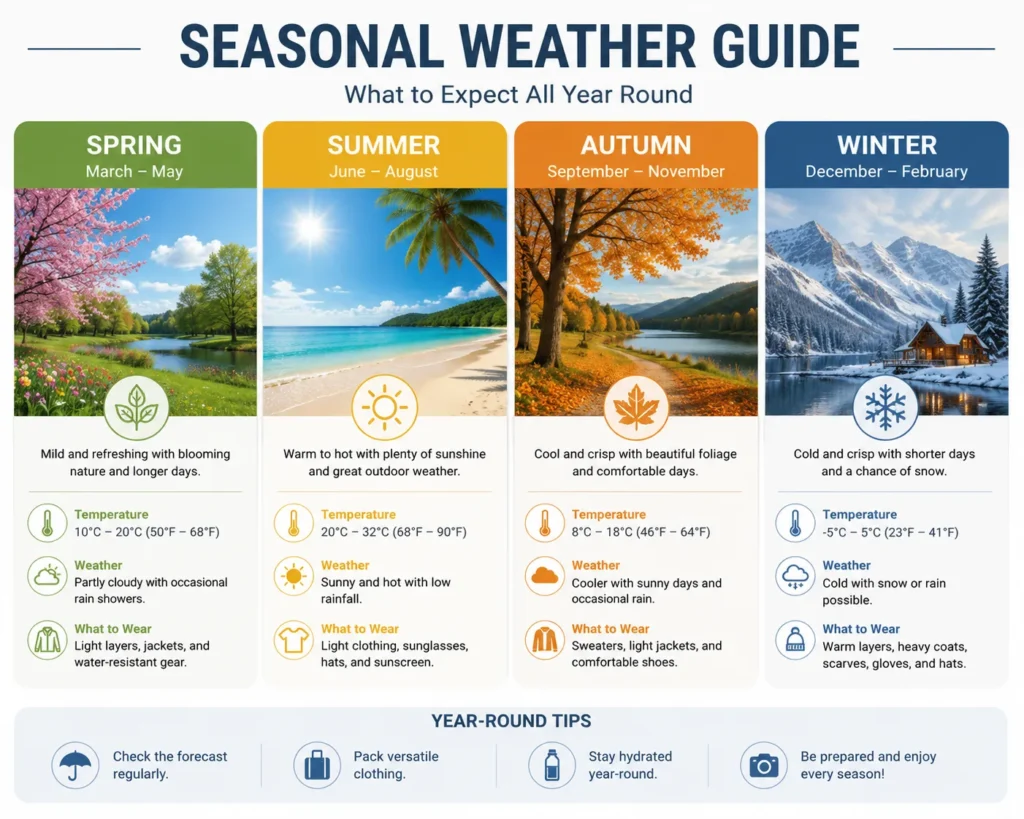 SEASONAL WEATHER GUIDE

What to Expect All Year Round

SPRING
March – May

Mild and refreshing with blooming nature and longer days.

Temperature
10°C – 20°C (50°F – 68°F)

Weather
Partly cloudy with occasional rain showers.

What to Wear
Light layers, jackets, and water-resistant gear.

SUMMER
June – August

Warm to hot with plenty of sunshine and great outdoor weather.

Temperature
20°C – 32°C (68°F – 90°F)

Weather
Sunny and hot with low rainfall.

What to Wear
Light clothing, sunglasses, hats, and sunscreen.

AUTUMN
September – November

Cool and crisp with beautiful foliage and comfortable days.

Temperature
8°C – 18°C (46°F – 64°F)

Weather
Cooler with sunny days and occasional rain.

What to Wear
Sweaters, light jackets, and comfortable shoes.

WINTER
December – February

Cold and crisp with shorter days and a chance of snow.

Temperature
-5°C – 5°C (23°F – 41°F)

Weather
Cold with snow or rain possible.

What to Wear
Warm layers, heavy coats, scarves, gloves, and hats.

YEAR-ROUND TIPS

Check the forecast regularly.

Pack versatile clothing.

Stay hydrated year-round.

Be prepared and enjoy every season!